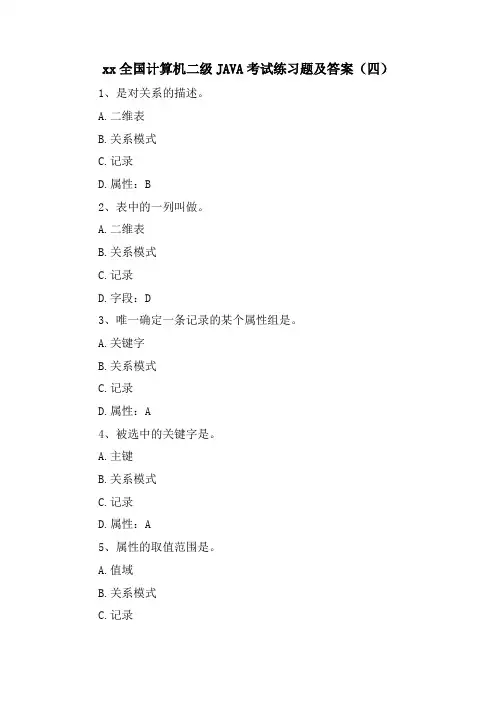 xx 全国计算机二级 JAVA 考试练习题及答案（四）

1、是对关系的描述。

A. 二维表

B. 关系模式

C. 记录

D. 属性：B

2、表中的一列叫做。

A. 二维表

B. 关系模式

C. 记录

D. 字段：D

3、唯一确定一条记录的某个属性组是。

A. 关键字

B. 关系模式

C. 记录

D. 属性：A

4、被选中的关键字是。

A. 主键

B. 关系模式

C. 记录

D. 属性：A

5、属性的取值范围是。

A. 值域

B. 关系模式

C. 记录